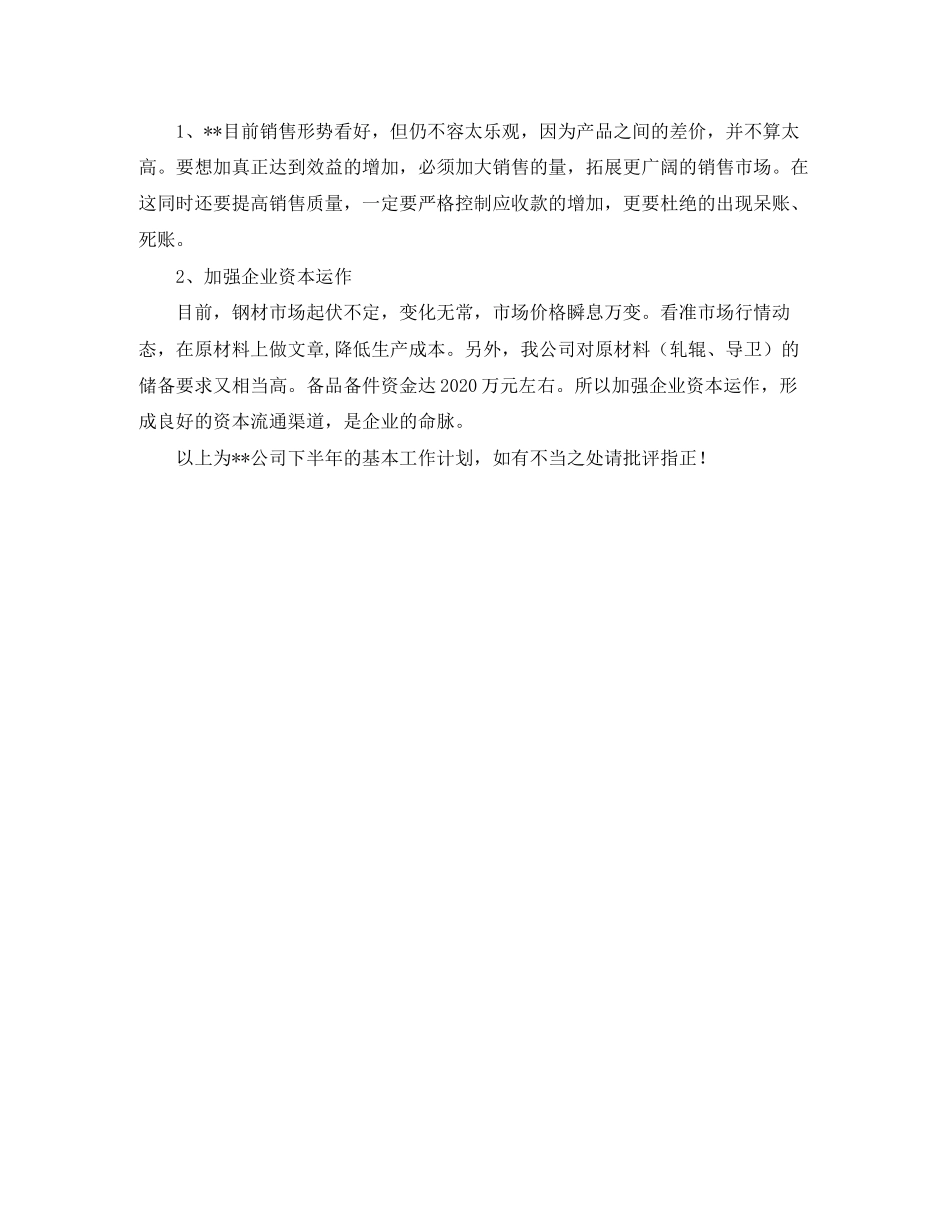 1、**目前销售形势看好，但仍不容太乐观，因为产品之间的差价，并不算太高。要想加真正达到效益的增加，必须加大销售的量，拓展更广阔的销售市场。在这同时还要提高销售质量，一定要严格控制应收款的增加，更要杜绝的出现呆账、死账。

2、加强企业资本运作

目前，钢材市场起伏不定，变化无常，市场价格瞬息万变。看准市场行情动态，在原材料上做文章,降低生产成本。另外，我公司对原材料（轧辊、导卫）的储备要求又相当高。备品备件资金达2020万元左右。所以加强企业资本运作，形成良好的资本流通渠道，是企业的命脉。

以上为**公司下半年的基本工作计划，如有不当之处请批评指正！